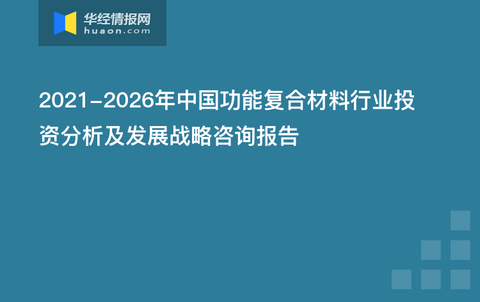 华经情报网
huaon.com

2021-2026年中国功能复合材料行业投资分析及发展战略咨询报告